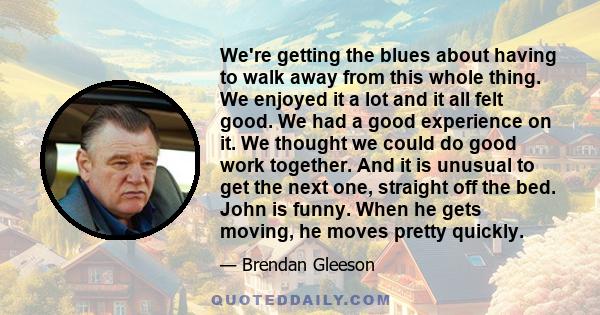 We're getting the blues about having to walk away from this whole thing. We enjoyed it a lot and it all felt good. We had a good experience on it. We thought we could do good work together. And it is unusual to get the next one, straight off the bed. John is funny. When he gets moving, he moves pretty quickly.

— Brendan Gleeson

QUOTEDDAILY.COM